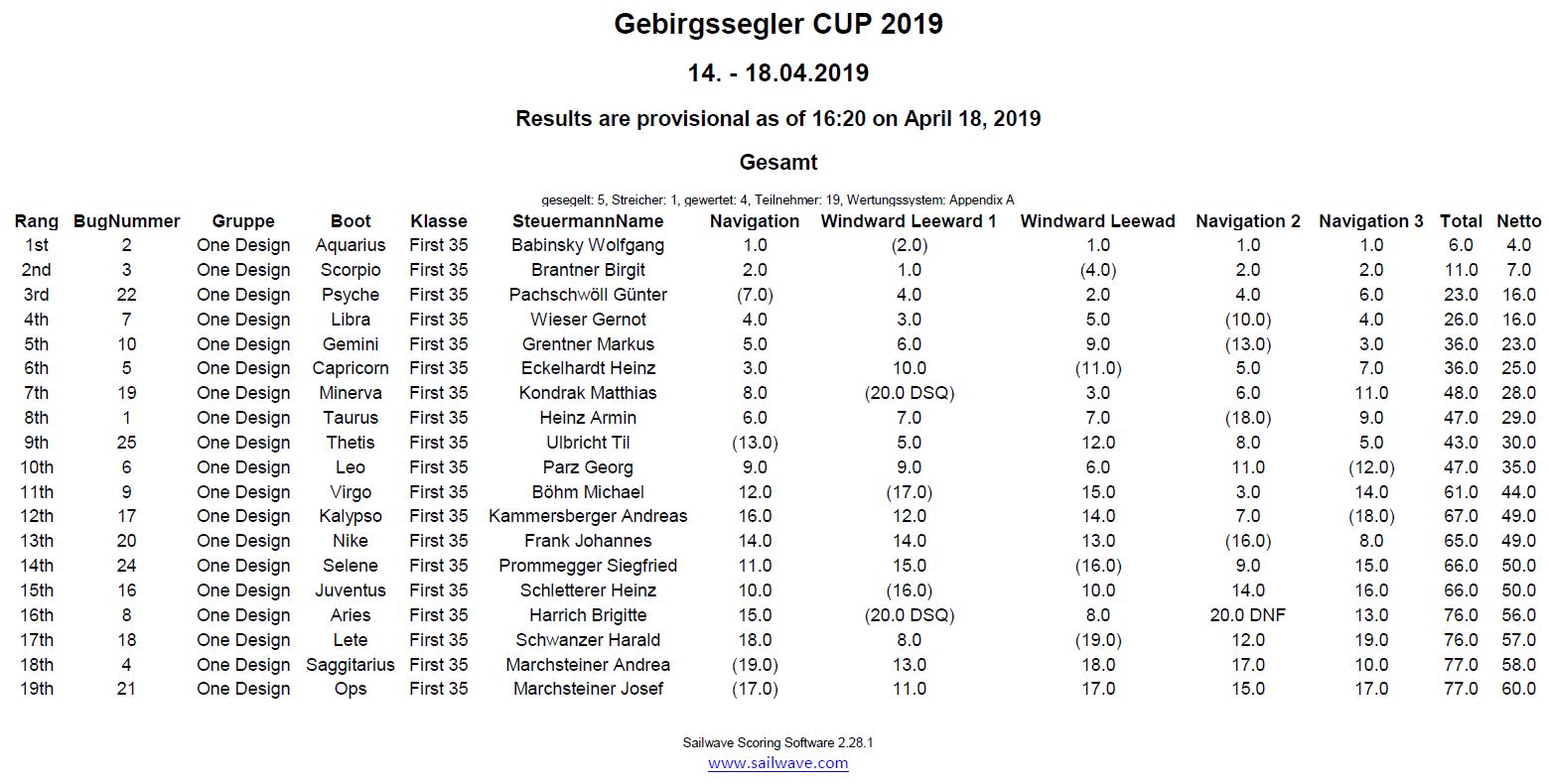 Gebirgssegler CUP 2019

14. - 18.04.2019

Results are provisional as of 16:20 on April 18, 2019

Gesamt

gesegelt: 5, Streicher: 1, gewertet: 4, Teilnehmer: 19, Wertungssystem: Appendix A

| Rang | BugNummer | Gruppe | Boot | Klasse | SteuermannName | Navigation | Windward Leeward 1 | Windward Leewad | Navigation 2 | Navigation 3 | Total | Netto |
|---|---|---|---|---|---|---|---|---|---|---|---|---|
| 1st | 2 | One Design | Aquarius | First 35 | Babinsky Wolfgang | 1.0 | (2.0) | 1.0 | 1.0 | 1.0 | 6.0 | 4.0 |
| 2nd | 3 | One Design | Scorpio | First 35 | Brantner Birgit | 2.0 | 1.0 | (4.0) | 2.0 | 2.0 | 11.0 | 7.0 |
| 3rd | 22 | One Design | Psyche | First 35 | Pachschwöll Günter | (7.0) | 4.0 | 2.0 | 4.0 | 6.0 | 23.0 | 16.0 |
| 4th | 7 | One Design | Libra | First 35 | Wieser Gernot | 4.0 | 3.0 | 5.0 | (10.0) | 4.0 | 26.0 | 16.0 |
| 5th | 10 | One Design | Gemini | First 35 | Grentner Markus | 5.0 | 6.0 | 9.0 | (13.0) | 3.0 | 36.0 | 23.0 |
| 6th | 5 | One Design | Capricorn | First 35 | Eckelhardt Heinz | 3.0 | 10.0 | (11.0) | 5.0 | 7.0 | 36.0 | 25.0 |
| 7th | 19 | One Design | Minerva | First 35 | Kondrak Matthias | 8.0 | (20.0 DSQ) | 3.0 | 6.0 | 11.0 | 48.0 | 28.0 |
| 8th | 1 | One Design | Taurus | First 35 | Heinz Armin | 6.0 | 7.0 | 7.0 | (18.0) | 9.0 | 47.0 | 29.0 |
| 9th | 25 | One Design | Thetis | First 35 | Ulbricht Til | (13.0) | 5.0 | 12.0 | 8.0 | 5.0 | 43.0 | 30.0 |
| 10th | 6 | One Design | Leo | First 35 | Parz Georg | 9.0 | 9.0 | 6.0 | 11.0 | (12.0) | 47.0 | 35.0 |
| 11th | 9 | One Design | Virgo | First 35 | Böhm Michael | 12.0 | (17.0) | 15.0 | 3.0 | 14.0 | 61.0 | 44.0 |
| 12th | 17 | One Design | Kalypso | First 35 | Kammersberger Andreas | 16.0 | 12.0 | 14.0 | 7.0 | (18.0) | 67.0 | 49.0 |
| 13th | 20 | One Design | Nike | First 35 | Frank Johannes | 14.0 | 14.0 | 13.0 | (16.0) | 8.0 | 65.0 | 49.0 |
| 14th | 24 | One Design | Selene | First 35 | Prommegger Siegfried | 11.0 | 15.0 | (16.0) | 9.0 | 15.0 | 66.0 | 50.0 |
| 15th | 16 | One Design | Juventus | First 35 | Schletterer Heinz | 10.0 | (16.0) | 10.0 | 14.0 | 16.0 | 66.0 | 50.0 |
| 16th | 8 | One Design | Aries | First 35 | Harrich Brigitte | 15.0 | (20.0 DSQ) | 8.0 | 20.0 DNF | 13.0 | 76.0 | 56.0 |
| 17th | 18 | One Design | Lete | First 35 | Schwanzer Harald | 18.0 | 8.0 | (19.0) | 12.0 | 19.0 | 76.0 | 57.0 |
| 18th | 4 | One Design | Saggitarius | First 35 | Marchsteiner Andrea | (19.0) | 13.0 | 18.0 | 17.0 | 10.0 | 77.0 | 58.0 |
| 19th | 21 | One Design | Ops | First 35 | Marchsteiner Josef | (17.0) | 11.0 | 17.0 | 15.0 | 17.0 | 77.0 | 60.0 |

Sailwave Scoring Software 2.28.1
www.sailwave.com